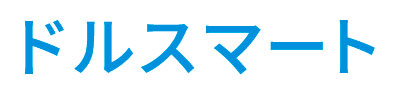 ドルスマート